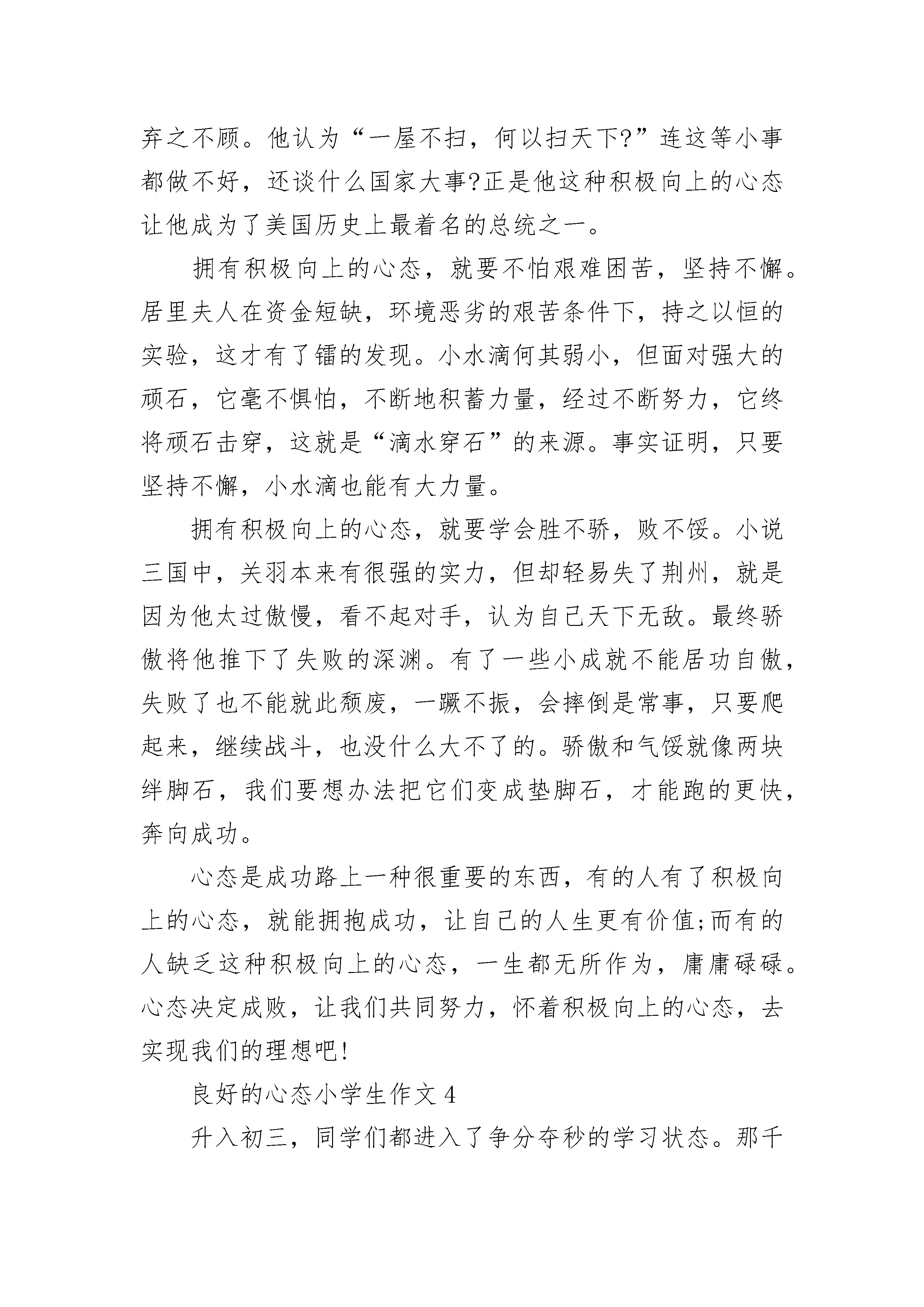 弃之不顾。他认为“一屋不扫，何以扫天下?”连这等小事都做不好，还谈什么国家大事?正是他这种积极向上的心态让他成为了美国历史上最着名的总统之一。

拥有积极向上的心态，就要不怕艰难困苦，坚持不懈。居里夫人在资金短缺，环境恶劣的艰苦条件下，持之以恒的实验，这才有了镭的发现。小水滴何其弱小，但面对强大的顽石，它毫不惧怕，不断地积蓄力量，经过不断努力，它终将顽石击穿，这就是“滴水穿石”的来源。事实证明，只要坚持不懈，小水滴也能有大力量。

拥有积极向上的心态，就要学会胜不骄，败不馁。小说三国中，关羽本来有很强的实力，但却轻易失了荆州，就是因为他太过傲慢，看不起对手，认为自己天下无敌。最终骄傲将他推下了失败的深渊。有了一些小成就不能居功自傲，失败了也不能就此颓废，一蹶不振，会摔倒是常事，只要爬起来，继续战斗，也没什么大不了的。骄傲和气馁就像两块绊脚石，我们要想办法把它们变成垫脚石，才能跑的更快，奔向成功。

心态是成功路上一种很重要的东西，有的人有了积极向上的心态，就能拥抱成功，让自己的人生更有价值;而有的人缺乏这种积极向上的心态，一生都无所作为，庸庸碌碌。心态决定成败，让我们共同努力，怀着积极向上的心态，去实现我们的理想吧!

良好的心态小学生作文4

升入初三，同学们都进入了争分夺秒的学习状态。那千